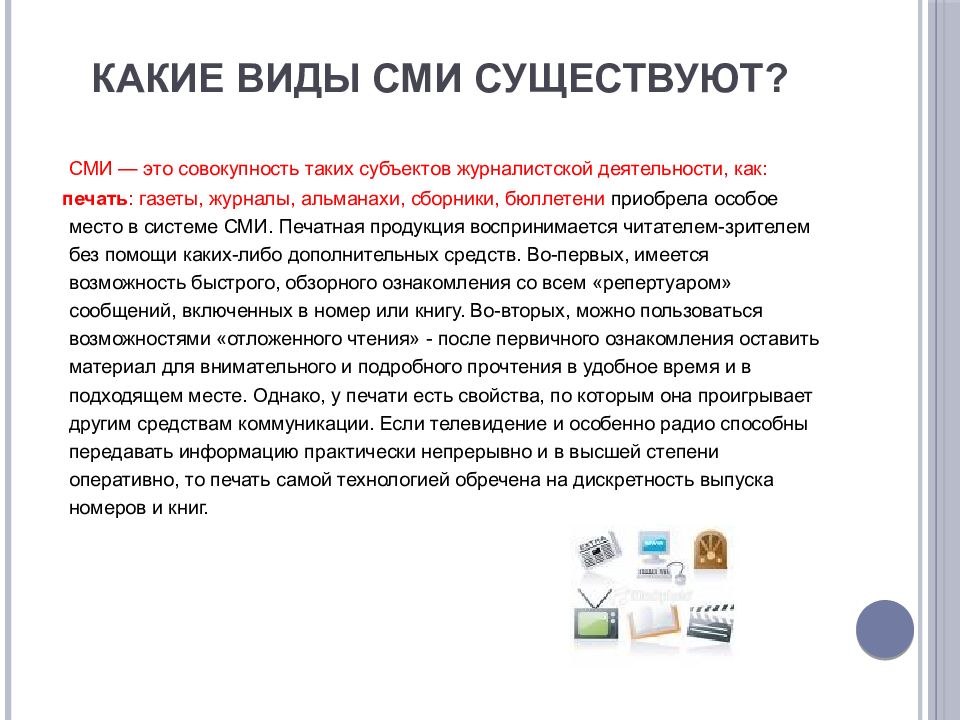 КАКИЕ ВИДЫ СМИ СУЩЕСТВУЮТ?

СМИ — это совокупность таких субъектов журналистской деятельности, как:

печать: газеты, журналы, альманахи, сборники, бюллетени приобрела особое место в системе СМИ. Печатная продукция воспринимается читателем-зрителем без помощи каких-либо дополнительных средств. Во-первых, имеется возможность быстрого, обзорного ознакомления со всем «репертуаром» сообщений, включенных в номер или книгу. Во-вторых, можно пользоваться возможностями «отложенного чтения» - после первичного ознакомления оставить материал для внимательного и подробного прочтения в удобное время и в подходящем месте. Однако, у печати есть свойства, по которым она проигрывает другим средствам коммуникации. Если телевидение и особенно радио способны передавать информацию практически непрерывно и в высшей степени оперативно, то печать самой технологией обречена на дискретность выпуска номеров и книг.

EXTRA